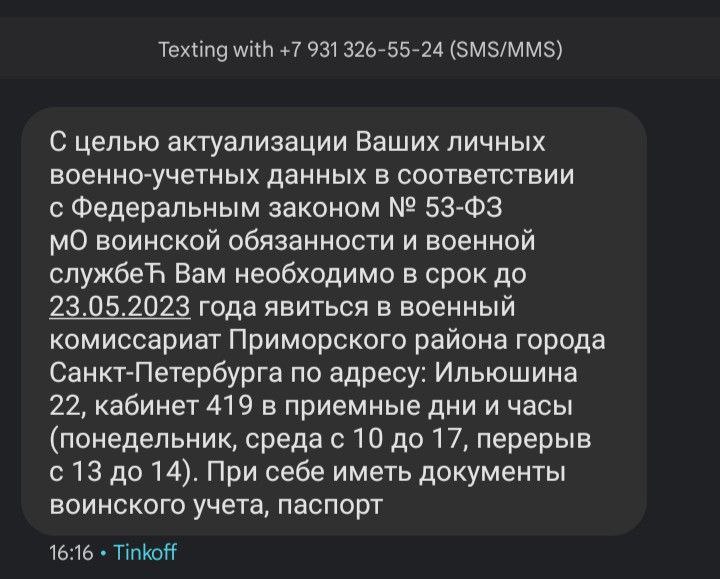 Texting with +7 931 326-55-24 (SMS/MMS)

С целью актуализации Ваших личных военно-учетных данных в соответствии с Федеральным законом № 53-ФЗ мО воинской обязанности и военной службеЋ Вам необходимо в срок до 23.05.2023 года явиться в военный комиссариат Приморского района города Санкт-Петербурга по адресу: Ильюшина 22, кабинет 419 в приемные дни и часы (понедельник, среда с 10 до 17, перерыв с 13 до 14). При себе иметь документы воинского учета, паспорт

16:16 • Tinkoff